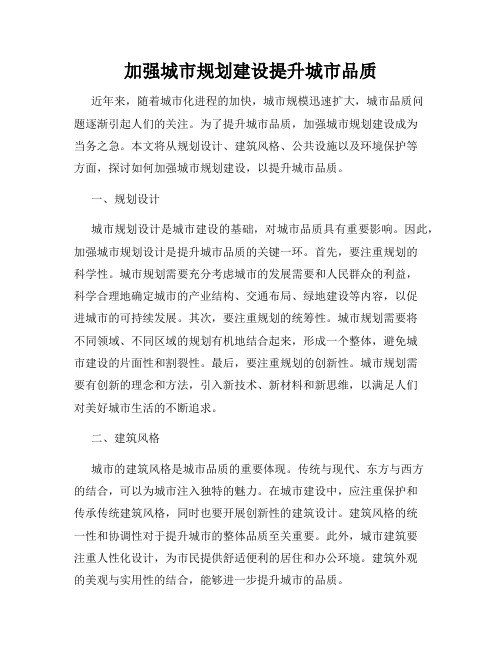 加强城市规划建设提升城市品质

近年来，随着城市化进程的加快，城市规模迅速扩大，城市品质问题逐渐引起人们的关注。为了提升城市品质，加强城市规划建设成为当务之急。本文将从规划设计、建筑风格、公共设施以及环境保护等方面，探讨如何加强城市规划建设，以提升城市品质。

一、规划设计

城市规划设计是城市建设的基础，对城市品质具有重要影响。因此，加强城市规划设计是提升城市品质的关键一环。首先，要注重规划的科学性。城市规划需要充分考虑城市的发展需要和人民群众的利益，科学合理地确定城市的产业结构、交通布局、绿地建设等内容，以促进城市的可持续发展。其次，要注重规划的统筹性。城市规划需要将不同领域、不同区域的规划有机地结合起来，形成一个整体，避免城市建设的片面性和割裂性。最后，要注重规划的创新性。城市规划需要有创新的理念和方法，引入新技术、新材料和新思维，以满足人们对美好城市生活的不断追求。

二、建筑风格

城市的建筑风格是城市品质的重要体现。传统与现代、东方与西方的结合，可以为城市注入独特的魅力。在城市建设中，应注重保护和传承传统建筑风格，同时也要开展创新性的建筑设计。建筑风格的统一性和协调性对于提升城市的整体品质至关重要。此外，城市建筑要注重人性化设计，为市民提供舒适便利的居住和办公环境。建筑外观的美观与实用性的结合，能够进一步提升城市的品质。